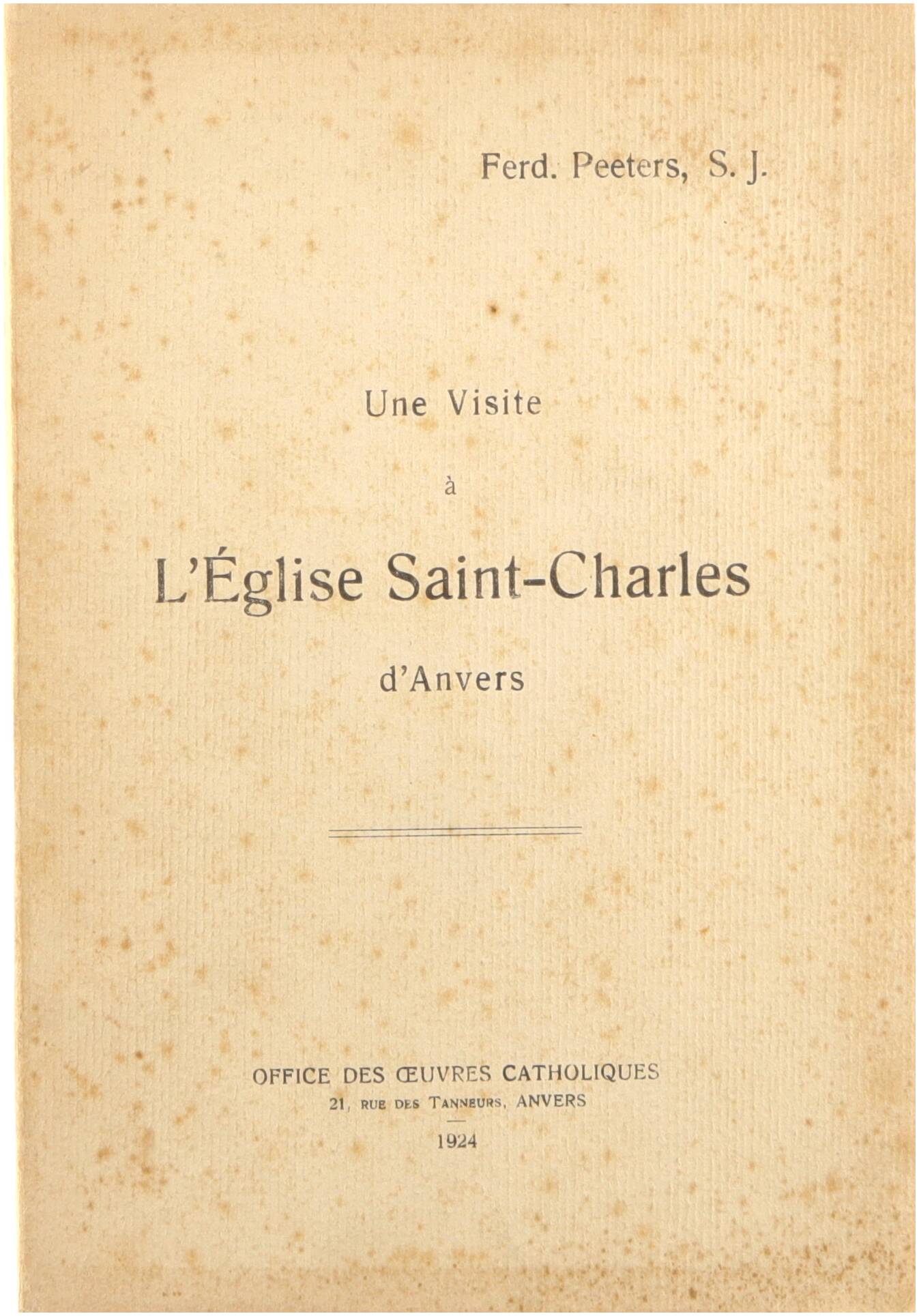 Ferd. Peeters, S. J.

Une Visite

à

L'Église Saint-Charles

d'Anvers

OFFICE DES ŒUVRES CATHOLIQUES
21, RUE DES TANNEURS, ANVERS

1924